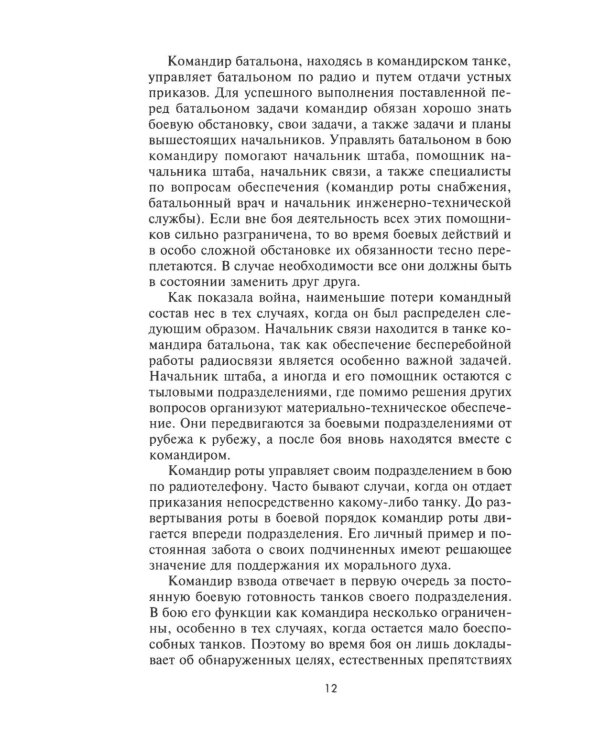 Командир батальона, находясь в командирском танке, управляет батальоном по радио и путем отдачи устных приказов. Для успешного выполнения поставленной перед батальоном задачи командир обязан хорошо знать боевую обстановку, свои задачи, а также задачи и планы вышестоящих начальников. Управлять батальоном в бою командиру помогают начальник штаба, помощник начальника штаба, начальник связи, а также специалисты по вопросам обеспечения (командир роты снабжения, батальонный врач и начальник инженерно-технической службы). Если вне боя деятельность всех этих помощников сильно разграничена, то во время боевых действий и в особо сложной обстановке их обязанности тесно переплетаются. В случае необходимости все они должны быть в состоянии заменить друг друга.

Как показала война, наименьшие потери командный состав нес в тех случаях, когда он был распределен следующим образом. Начальник связи находится в танке командира батальона, так как обеспечение бесперебойной работы радиосвязи является особенно важной задачей. Начальник штаба, а иногда и его помощник остаются с тыловыми подразделениями, где помимо решения других вопросов организуют материально-техническое обеспечение. Они передвигаются за боевыми подразделениями от рубежа к рубежу, а после боя вновь находятся вместе с командиром.

Командир роты управляет своим подразделением в бою по радиотелефону. Часто бывают случаи, когда он отдает приказания непосредственно какому-либо танку. До развертывания роты в боевой порядок командир роты двигается впереди подразделения. Его личный пример и постоянная забота о своих подчиненных имеют решающее значение для поддержания их морального духа.

Командир взвода отвечает в первую очередь за постоянную боевую готовность танков своего подразделения. В бою его функции как командира несколько ограничены, особенно в тех случаях, когда остается мало боеспособных танков. Поэтому во время боя он лишь докладывает об обнаруженных целях, естественных препятствиях

12